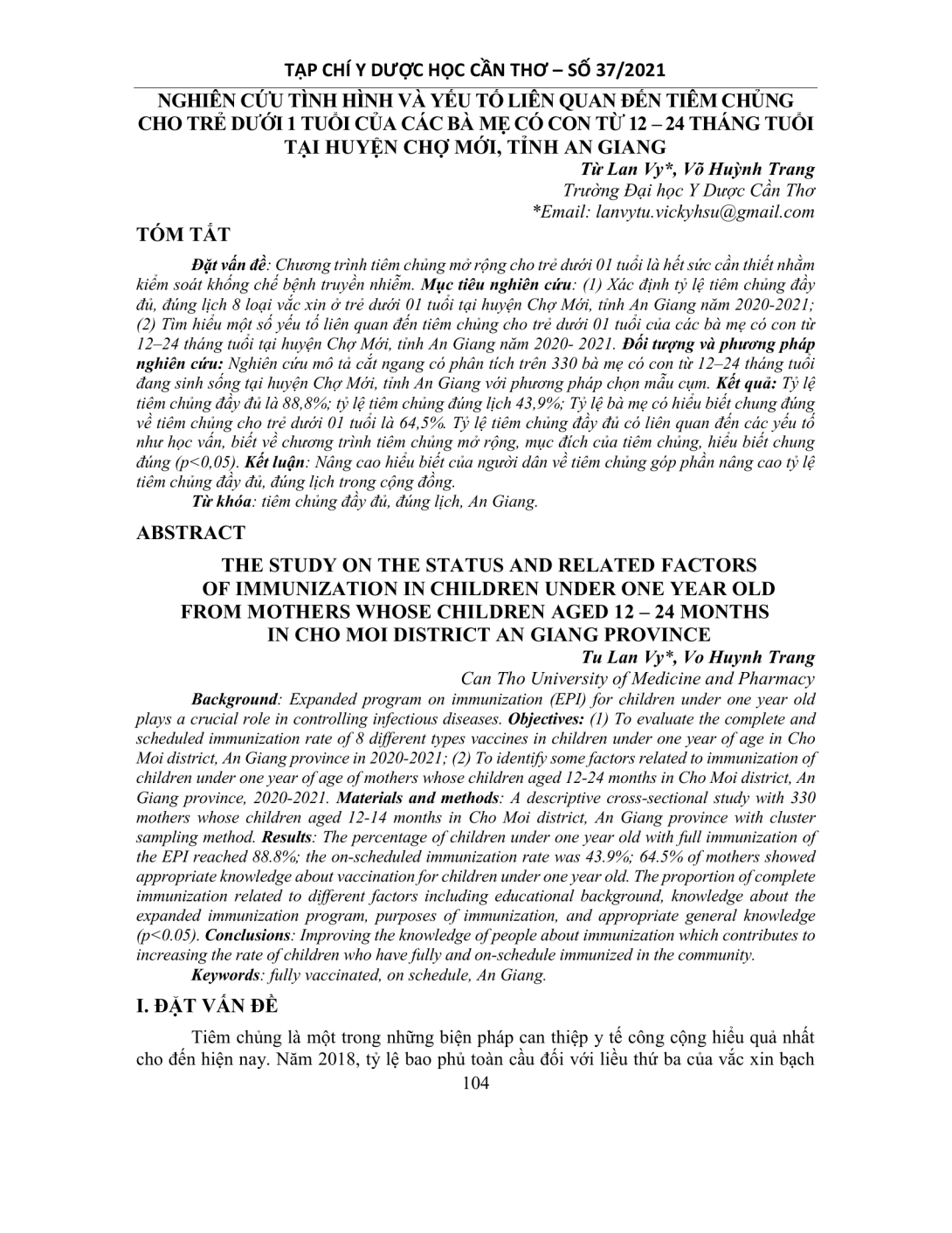 TẠP CHÍ Y DƯỢC HỌC CẦN THƠ – SỐ 37/2021

NGHIÊN CỨU TÌNH HÌNH VÀ YẾU TỐ LIÊN QUAN ĐẾN TIÊM CHỦNG CHO TRẺ DƯỚI 1 TUỔI CỦA CÁC BÀ MẸ CÓ CON TỪ 12 – 24 THÁNG TUỔI TẠI HUYỆN CHỢ MỚI, TỈNH AN GIANG

Từ Lan Vy*, Võ Huỳnh Trang
Trường Đại học Y Dược Cần Thơ
*Email: lanvytu.vickyhsu@gmail.com

TÓM TẮT

Đặt vấn đề: Chương trình tiêm chủng mở rộng cho trẻ dưới 01 tuổi là hết sức cần thiết nhằm kiểm soát khống chế bệnh truyền nhiễm. Mục tiêu nghiên cứu: (1) Xác định tỷ lệ tiêm chủng đầy đủ, đúng lịch 8 loại vắc xin ở trẻ dưới 01 tuổi tại huyện Chợ Mới, tỉnh An Giang năm 2020-2021; (2) Tìm hiểu một số yếu tố liên quan đến tiêm chủng cho trẻ dưới 01 tuổi của các bà mẹ có con từ 12–24 tháng tuổi tại huyện Chợ Mới, tỉnh An Giang năm 2020- 2021. Đối tượng và phương pháp nghiên cứu: Nghiên cứu mô tả cắt ngang có phân tích trên 330 bà mẹ có con từ 12–24 tháng tuổi đang sinh sống tại huyện Chợ Mới, tỉnh An Giang với phương pháp chọn mẫu cụm. Kết quả: Tỷ lệ tiêm chủng đầy đủ là 88,8%; tỷ lệ tiêm chủng đúng lịch 43,9%; Tỷ lệ bà mẹ có hiểu biết chung đúng về tiêm chủng cho trẻ dưới 01 tuổi là 64,5%. Tỷ lệ tiêm chủng đầy đủ có liên quan đến các yếu tố như học vấn, biết về chương trình tiêm chủng mở rộng, mục đích của tiêm chủng, hiểu biết chung đúng (p<0,05). Kết luận: Nâng cao hiểu biết của người dân về tiêm chủng góp phần nâng cao tỷ lệ tiêm chủng đầy đủ, đúng lịch trong cộng đồng.
Từ khóa: tiêm chủng đầy đủ, đúng lịch, An Giang.

ABSTRACT

THE STUDY ON THE STATUS AND RELATED FACTORS OF IMMUNIZATION IN CHILDREN UNDER ONE YEAR OLD FROM MOTHERS WHOSE CHILDREN AGED 12 – 24 MONTHS IN CHO MOI DISTRICT AN GIANG PROVINCE

Tu Lan Vy*, Vo Huynh Trang
Can Tho University of Medicine and Pharmacy

Background: Expanded program on immunization (EPI) for children under one year old plays a crucial role in controlling infectious diseases. Objectives: (1) To evaluate the complete and scheduled immunization rate of 8 different types vaccines in children under one year of age in Cho Moi district, An Giang province in 2020-2021; (2) To identify some factors related to immunization of children under one year of age of mothers whose children aged 12-24 months in Cho Moi district, An Giang province, 2020-2021. Materials and methods: A descriptive cross-sectional study with 330 mothers whose children aged 12-14 months in Cho Moi district, An Giang province with cluster sampling method. Results: The percentage of children under one year old with full immunization of the EPI reached 88.8%; the on-scheduled immunization rate was 43.9%; 64.5% of mothers showed appropriate knowledge about vaccination for children under one year old. The proportion of complete immunization related to different factors including educational background, knowledge about the expanded immunization program, purposes of immunization, and appropriate general knowledge (p<0.05). Conclusions: Improving the knowledge of people about immunization which contributes to increasing the rate of children who have fully and on-schedule immunized in the community.
Keywords: fully vaccinated, on schedule, An Giang.

I. ĐẶT VẤN ĐỀ

Tiêm chủng là một trong những biện pháp can thiệp y tế công cộng hiểu quả nhất cho đến hiện nay. Năm 2018, tỷ lệ bao phủ toàn cầu đối với liều thứ ba của vắc xin bạch

104